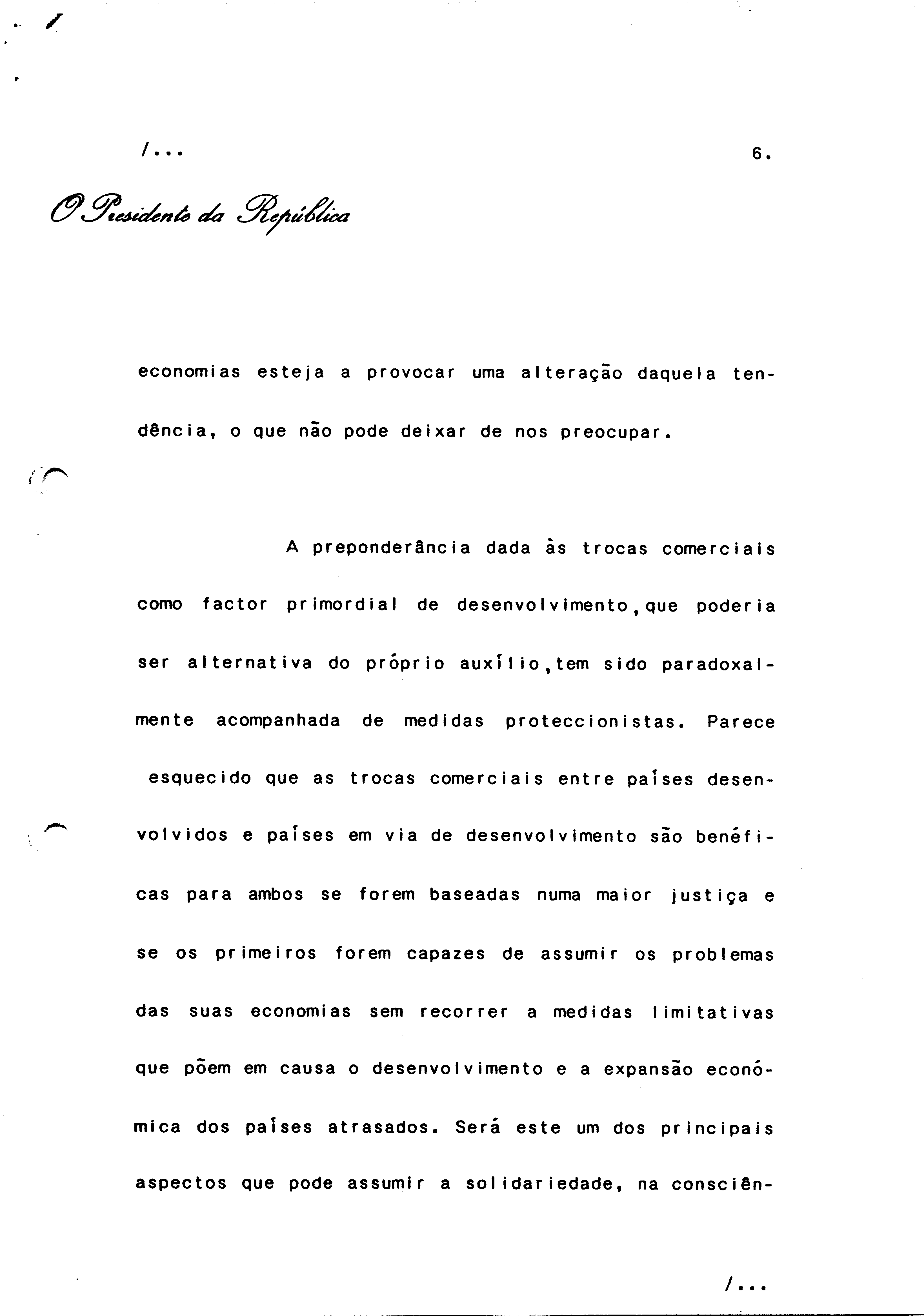 /...

6.

O Presidente da República

economias esteja a provocar uma alteração daquela tendência, o que não pode deixar de nos preocupar.

A preponderância dada às trocas comerciais como factor primordial de desenvolvimento,que poderia ser alternativa do próprio auxílio,tem sido paradoxalmente acompanhada de medidas proteccionistas. Parece esquecido que as trocas comerciais entre países desenvolvidos e países em via de desenvolvimento são benéficas para ambos se forem baseadas numa maior justiça e se os primeiros forem capazes de assumir os problemas das suas economias sem recorrer a medidas limitativas que põem em causa o desenvolvimento e a expansão económica dos países atrasados. Será este um dos principais aspectos que pode assumir a solidariedade, na consciên-

/...